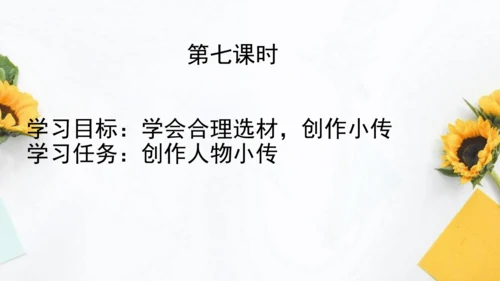 第七课时

学习目标：学会合理选材，创作小传
学习任务：创作人物小传